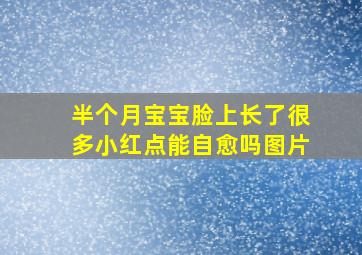 半个月宝宝脸上长了很多小红点能自愈吗图片